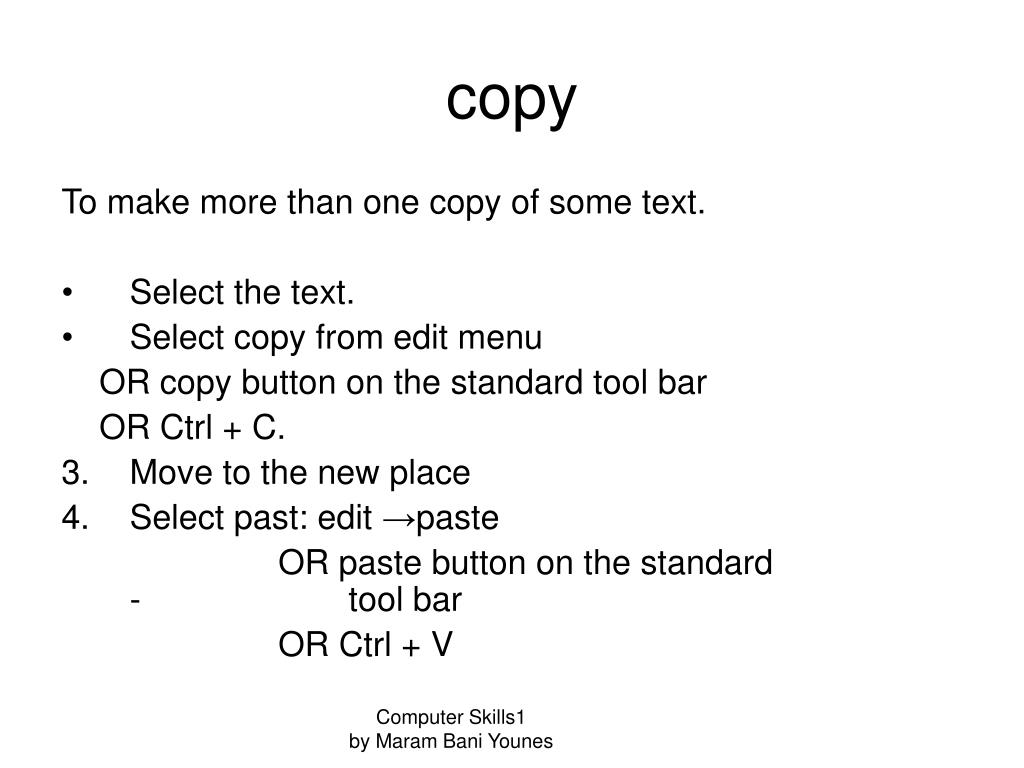 copy

To make more than one copy of some text.

• Select the text.
• Select copy from edit menu
OR copy button on the standard tool bar
OR Ctrl + C.
3. Move to the new place
4. Select past: edit →paste
OR paste button on the standard
- tool bar
OR Ctrl + V

Computer Skills1
by Maram Bani Younes